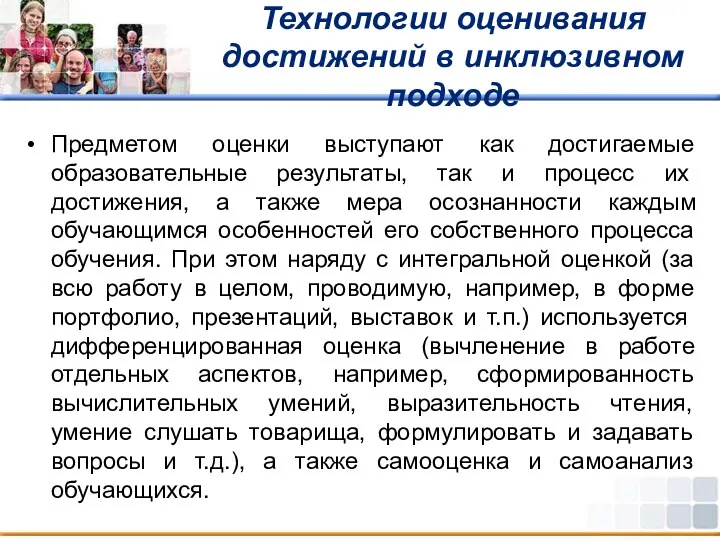 Технологии оценивания достижений в инклюзивном подходе

• Предметом оценки выступают как достигаемые образовательные результаты, так и процесс их достижения, а также мера осознанности каждым обучающимся особенностей его собственного процесса обучения. При этом наряду с интегральной оценкой (за всю работу в целом, проводимую, например, в форме портфолио, презентаций, выставок и т.п.) используется дифференцированная оценка (вычленение в работе отдельных аспектов, например, сформированность вычислительных умений, выразительность чтения, умение слушать товарища, формулировать и задавать вопросы и т.д.), а также самооценка и самоанализ обучающихся.